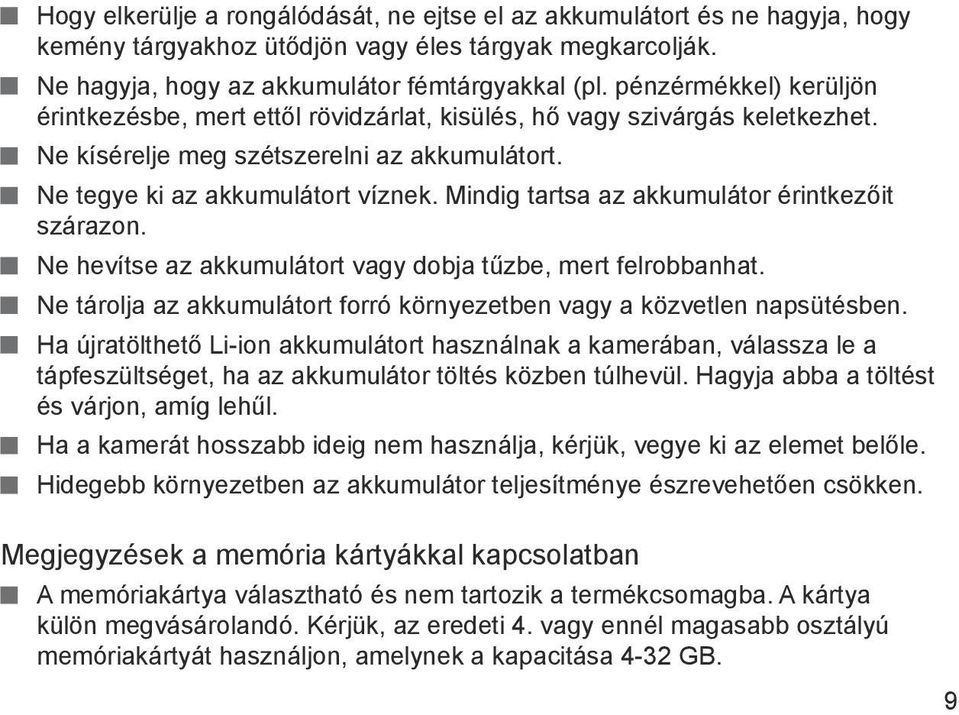 ■ Hogy elkerülje a rongálódását, ne ejtse el az akkumulátort és ne hagyja, hogy kemény tárgyakhoz ütődjön vagy éles tárgyak megkarcolják.

■ Ne hagyja, hogy az akkumulátor fémtárgyakkal (pl. pénzérmékkel) kerüljön érintkezésbe, mert ettől rövidzárlat, kisülés, hő vagy szivárgás keletkezhet.

■ Ne kísérelje meg szétszerelni az akkumulátort.

■ Ne tegye ki az akkumulátort víznek. Mindig tartsa az akkumulátor érintkezőit szárazon.

■ Ne hevítse az akkumulátort vagy dobja tűzbe, mert felrobbanhat.

■ Ne tárolja az akkumulátort forró környezetben vagy a közvetlen napsütésben.

■ Ha újratölthető Li-ion akkumulátort használnak a kamerában, válassza le a tápfeszültséget, ha az akkumulátor töltés közben túlhevül. Hagyja abba a töltést és várjon, amíg lehűl.

■ Ha a kamerát hosszabb ideig nem használja, kérjük, vegye ki az elemet belőle.

■ Hidegebb környezetben az akkumulátor teljesítménye észrevehetően csökken.

Megjegyzések a memória kártyákkal kapcsolatban

■ A memóriakártya választható és nem tartozik a termékcsomagba. A kártya külön megvásárolandó. Kérjük, az eredeti 4. vagy ennél magasabb osztályú memóriakártyát használjon, amelynek a kapacitása 4-32 GB.

9